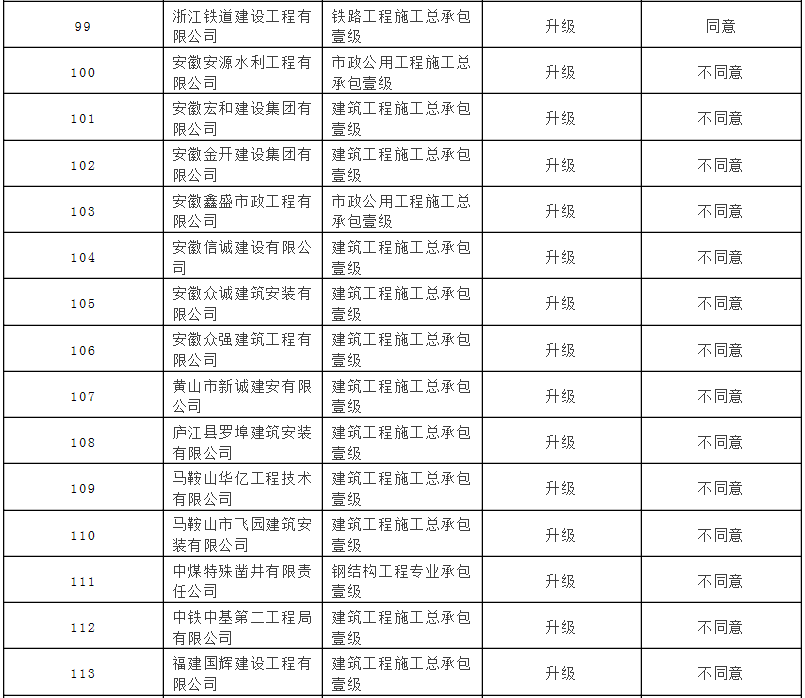 | 99 | 浙江铁道建设工程有限公司 | 铁路工程施工总承包壹级 | 升级 | 同意 |
|---|---|---|---|---|
| 100 | 安徽安源水利工程有限公司 | 市政公用工程施工总承包壹级 | 升级 | 不同意 |
| 101 | 安徽宏和建设集团有限公司 | 建筑工程施工总承包壹级 | 升级 | 不同意 |
| 102 | 安徽金开建设集团有限公司 | 建筑工程施工总承包壹级 | 升级 | 不同意 |
| 103 | 安徽鑫盛市政工程有限公司 | 市政公用工程施工总承包壹级 | 升级 | 不同意 |
| 104 | 安徽信诚建设有限公司 | 建筑工程施工总承包壹级 | 升级 | 不同意 |
| 105 | 安徽众诚建筑安装有限公司 | 建筑工程施工总承包壹级 | 升级 | 不同意 |
| 106 | 安徽众强建筑工程有限公司 | 建筑工程施工总承包壹级 | 升级 | 不同意 |
| 107 | 黄山市新诚建安有限公司 | 建筑工程施工总承包壹级 | 升级 | 不同意 |
| 108 | 庐江县罗埠建筑安装有限公司 | 建筑工程施工总承包壹级 | 升级 | 不同意 |
| 109 | 马鞍山华亿工程技术有限公司 | 建筑工程施工总承包壹级 | 升级 | 不同意 |
| 110 | 马鞍山市飞园建筑安装有限公司 | 建筑工程施工总承包壹级 | 升级 | 不同意 |
| 111 | 中煤特殊凿井有限责任公司 | 钢结构工程专业承包壹级 | 升级 | 不同意 |
| 112 | 中铁中基第二工程局有限公司 | 建筑工程施工总承包壹级 | 升级 | 不同意 |
| 113 | 福建国辉建设工程有限公司 | 建筑工程施工总承包壹级 | 升级 | 不同意 |